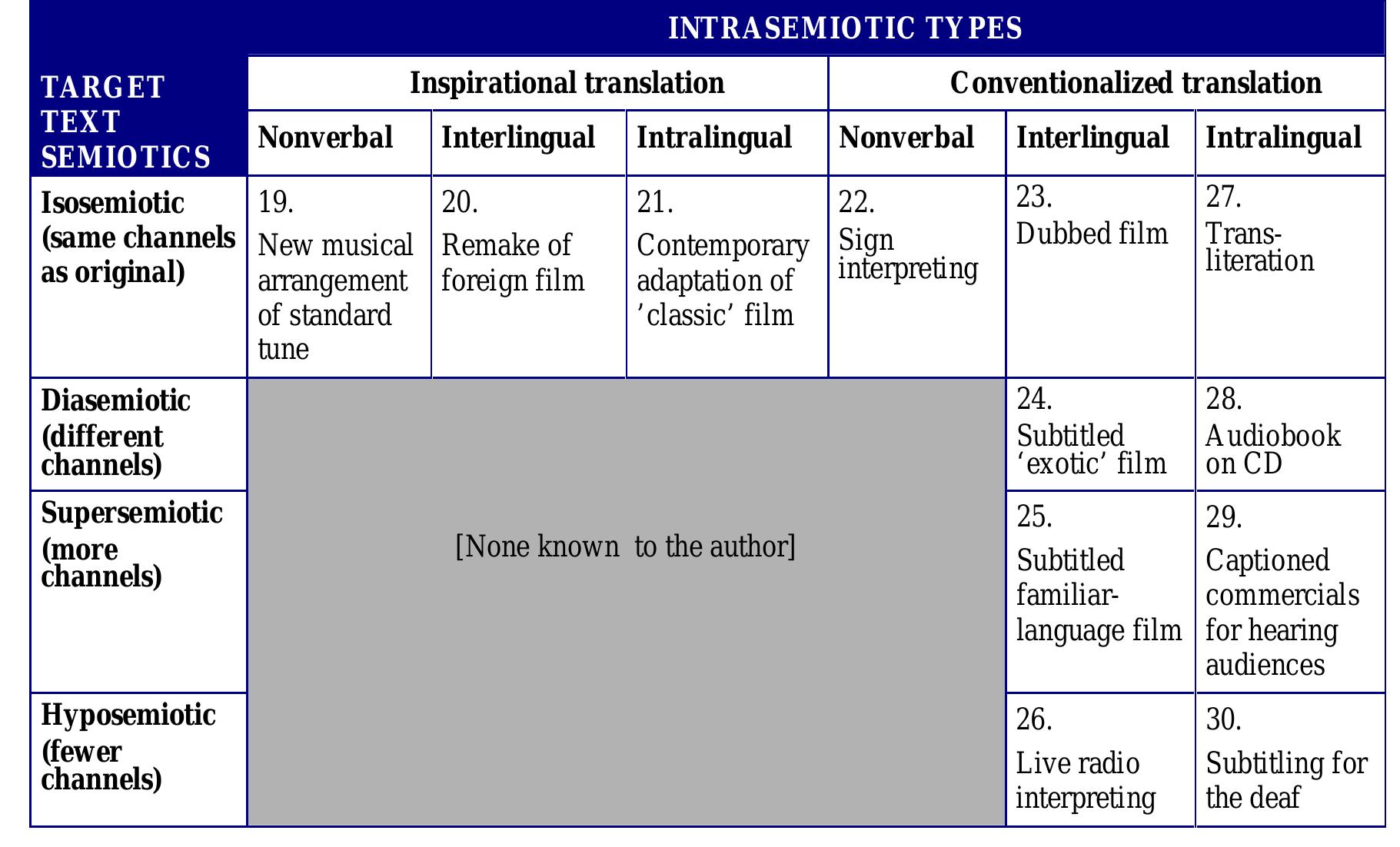 | TARGET TEXT SEMIOTICS | INTRASEMIOTIC TYPES | | | | | |
|---|---|---|---|---|---|---|
| | Inspirational translation | | | Conventionalized translation | | |
| | Nonverbal | Interlingual | Intralingual | Nonverbal | Interlingual | Intralingual |
| Isosemiotic (same channels as original) | 19. New musical arrangement of standard tune | 20. Remake of foreign film | 21. Contemporary adaptation of ’classic’ film | 22. Sign interpreting | 23. Dubbed film | 27. Transliteration |
| Diasemiotic (different channels) | [None known to the author] | | | | 24. Subtitled ‘exotic’ film | 28. Audiobook on CD |
| Supersemiotic (more channels) | | | | | 25. Subtitled familiar-language film | 29. Captioned commercials for hearing audiences |
| Hyposemiotic (fewer channels) | | | | | 26. Live radio interpreting | 30. Subtitling for the deaf |